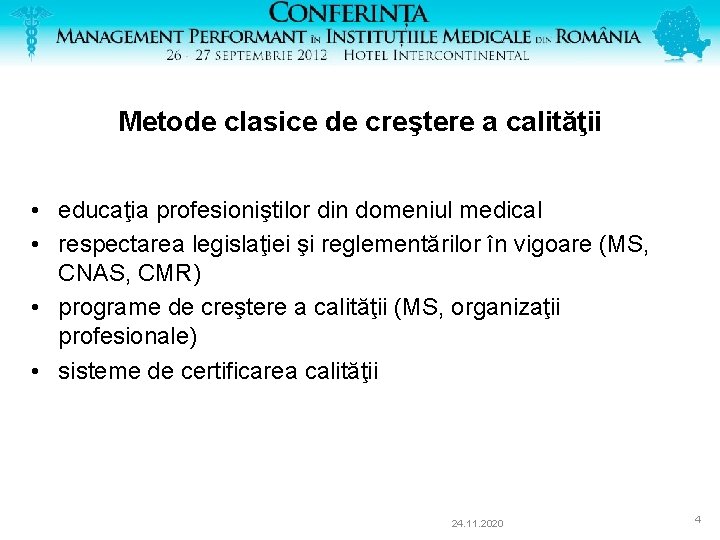 CONFERINȚA
MANAGEMENT PERFORMANT ÎN INSTITUȚIILE MEDICALE DIN ROMÂNIA
26 - 27 SEPTEMBRIE 2012 HOTEL INTERCONTINENTAL

Metode clasice de creştere a calităţii

• educaţia profesioniştilor din domeniul medical
• respectarea legislaţiei şi reglementărilor în vigoare (MS, CNAS, CMR)
• programe de creştere a calităţii (MS, organizaţii profesionale)
• sisteme de certificarea calităţii

24.11.2020

4